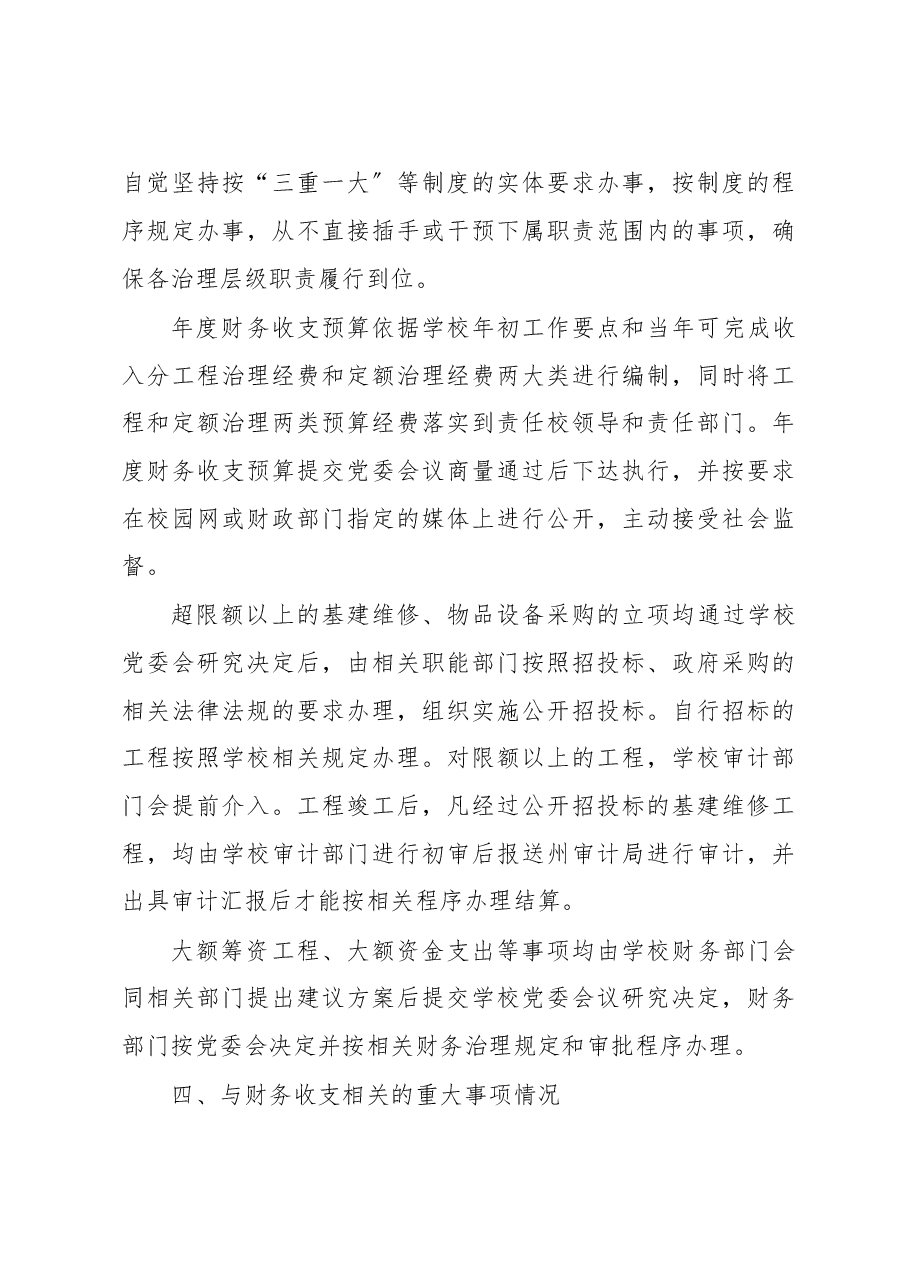 自觉坚持按“三重一大”等制度的实体要求办事，按制度的程序规定办事，从不直接插手或干预下属职责范围内的事项，确保各治理层级职责履行到位。

年度财务收支预算依据学校年初工作要点和当年可完成收入分工程治理经费和定额治理经费两大类进行编制，同时将工程和定额治理两类预算经费落实到责任校领导和责任部门。年度财务收支预算提交党委会议商量通过后下达执行，并按要求在校园网或财政部门指定的媒体上进行公开，主动接受社会监督。

超限额以上的基建维修、物品设备采购的立项均通过学校党委会研究决定后，由相关职能部门按照招投标、政府采购的相关法律法规的要求办理，组织实施公开招投标。自行招标的工程按照学校相关规定办理。对限额以上的工程，学校审计部门会提前介入。工程竣工后，凡经过公开招投标的基建维修工程，均由学校审计部门进行初审后报送州审计局进行审计，并出具审计汇报后才能按相关程序办理结算。

大额筹资工程、大额资金支出等事项均由学校财务部门会同相关部门提出建议方案后提交学校党委会议研究决定，财务部门按党委会决定并按相关财务治理规定和审批程序办理。

四、与财务收支相关的重大事项情况